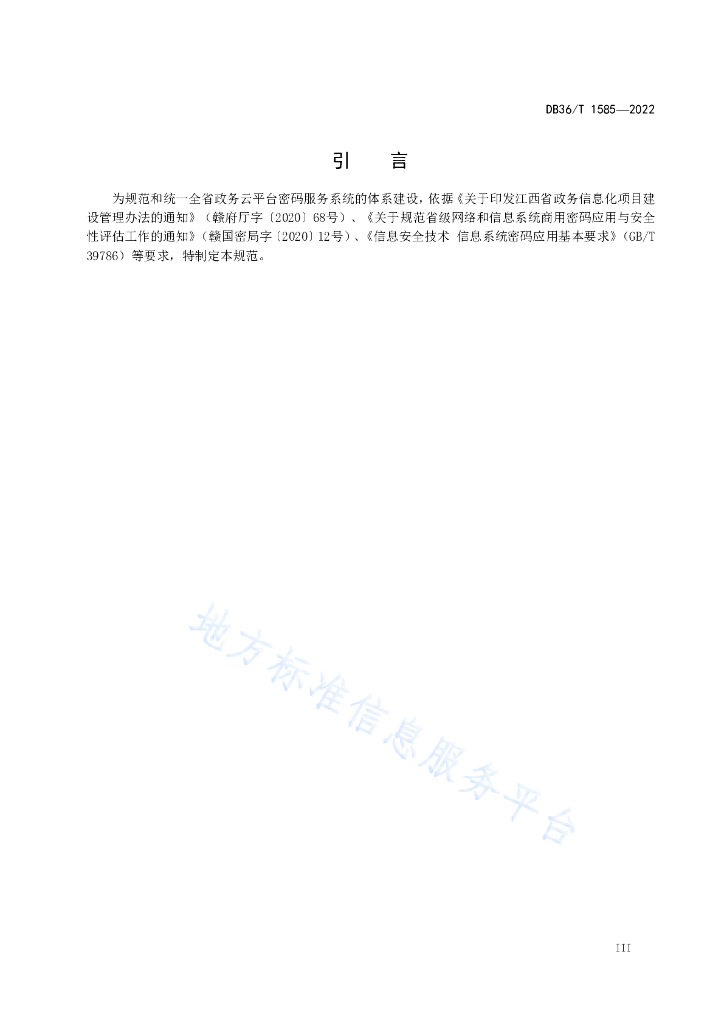 DB36/T 1585—2022

引 言

为规范和统一全省政务云平台密码服务系统的体系建设，依据《关于印发江西省政务信息化项目建设管理办法的通知》（赣府厅字〔2020〕68号）、《关于规范省级网络和信息系统商用密码应用与安全性评估工作的通知》（赣国密局字〔2020〕12号）、《信息安全技术 信息系统密码应用基本要求》（GB/T 39786）等要求，特制定本规范。

地方标准信息服务平台

III